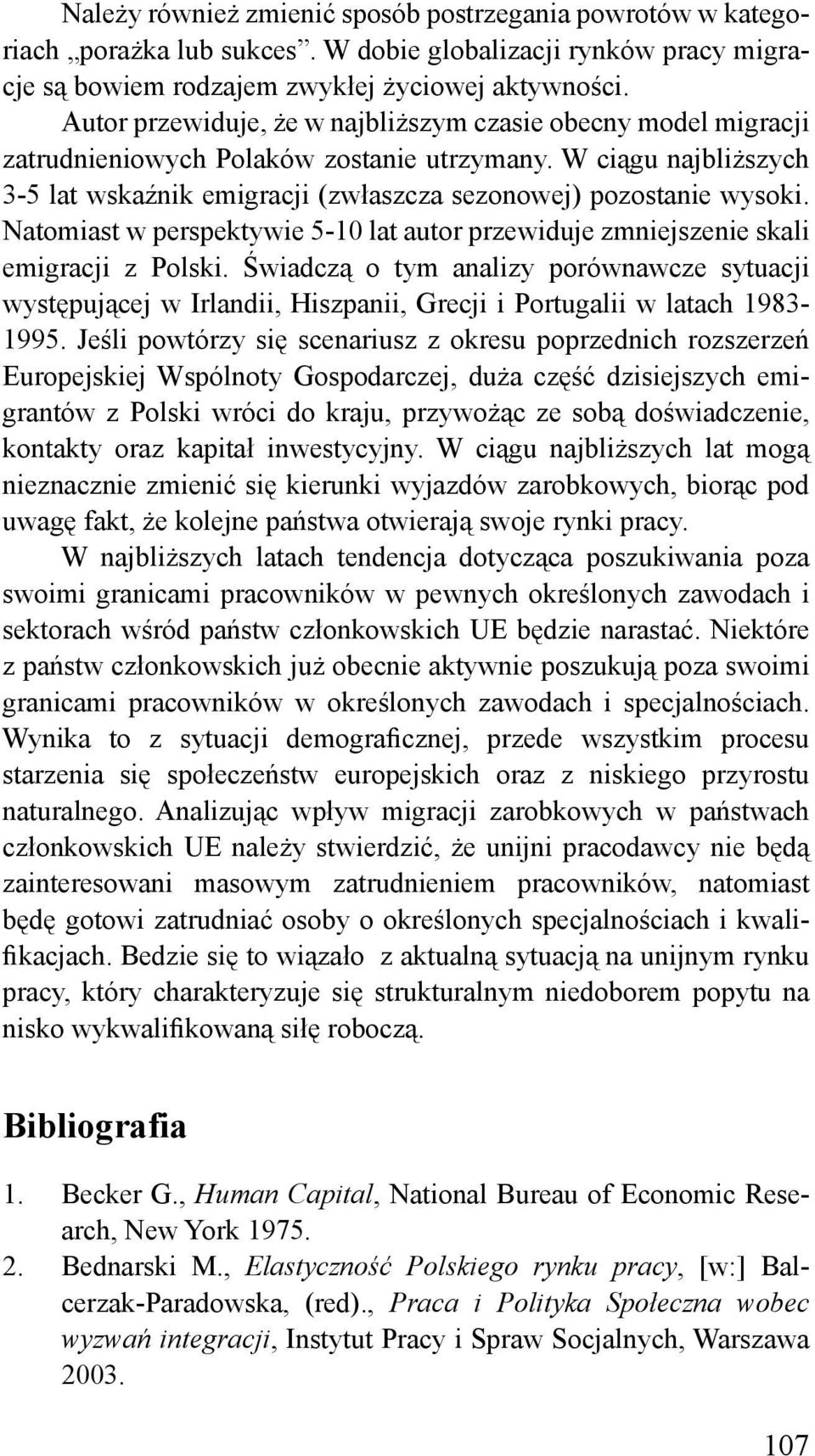 Należy również zmienić sposób postrzegania powrotów w kategoriach „porażka lub sukces”. W dobie globalizacji rynków pracy migracje są bowiem rodzajem zwykłej życiowej aktywności.

Autor przewiduje, że w najbliższym czasie obecny model migracji zatrudnieniowych Polaków zostanie utrzymany. W ciągu najbliższych 3-5 lat wskaźnik emigracji (zwłaszcza sezonowej) pozostanie wysoki. Natomiast w perspektywie 5-10 lat autor przewiduje zmniejszenie skali emigracji z Polski. Świadczą o tym analizy porównawcze sytuacji występującej w Irlandii, Hiszpanii, Grecji i Portugalii w latach 1983-1995. Jeśli powtórzy się scenariusz z okresu poprzednich rozszerzeń Europejskiej Wspólnoty Gospodarczej, duża część dzisiejszych emigrantów z Polski wróci do kraju, przywożąc ze sobą doświadczenie, kontakty oraz kapitał inwestycyjny. W ciągu najbliższych lat mogą nieznacznie zmienić się kierunki wyjazdów zarobkowych, biorąc pod uwagę fakt, że kolejne państwa otwierają swoje rynki pracy.

W najbliższych latach tendencja dotycząca poszukiwania poza swoimi granicami pracowników w pewnych określonych zawodach i sektorach wśród państw członkowskich UE będzie narastać. Niektóre z państw członkowskich już obecnie aktywnie poszukują poza swoimi granicami pracowników w określonych zawodach i specjalnościach. Wynika to z sytuacji demograficznej, przede wszystkim procesu starzenia się społeczeństw europejskich oraz z niskiego przyrostu naturalnego. Analizując wpływ migracji zarobkowych w państwach członkowskich UE należy stwierdzić, że unijni pracodawcy nie będą zainteresowani masowym zatrudnieniem pracowników, natomiast będę gotowi zatrudniać osoby o określonych specjalnościach i kwalifikacjach. Bedzie się to wiązało z aktualną sytuacją na unijnym rynku pracy, który charakteryzuje się strukturalnym niedoborem popytu na nisko wykwalifikowaną siłę roboczą.

Bibliografia

1. Becker G., Human Capital, National Bureau of Economic Research, New York 1975.
2. Bednarski M., Elastyczność Polskiego rynku pracy, [w:] Balcerzak-Paradowska, (red)., Praca i Polityka Społeczna wobec wyzwań integracji, Instytut Pracy i Spraw Socjalnych, Warszawa 2003.

107